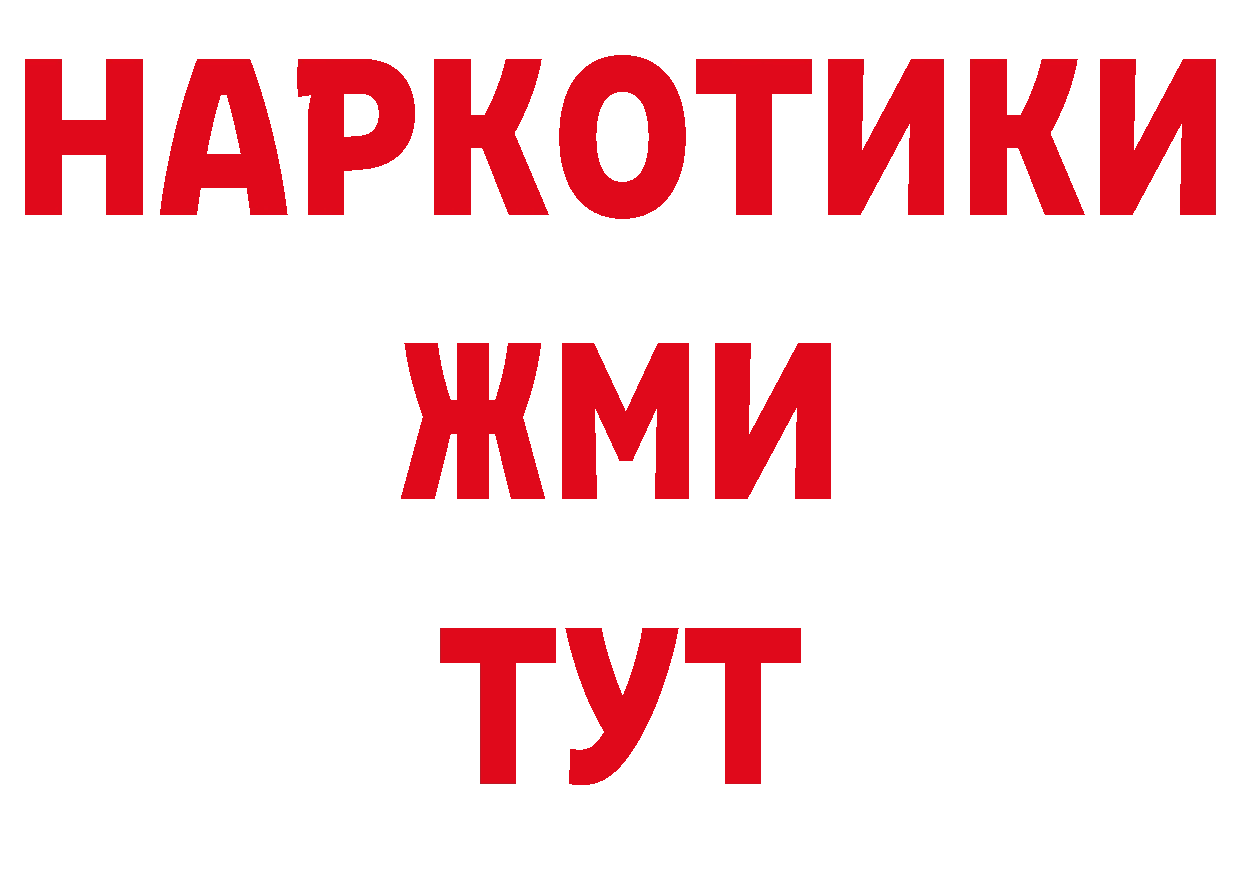 НАРКОТИКИ
ЖМИ
ТУТ